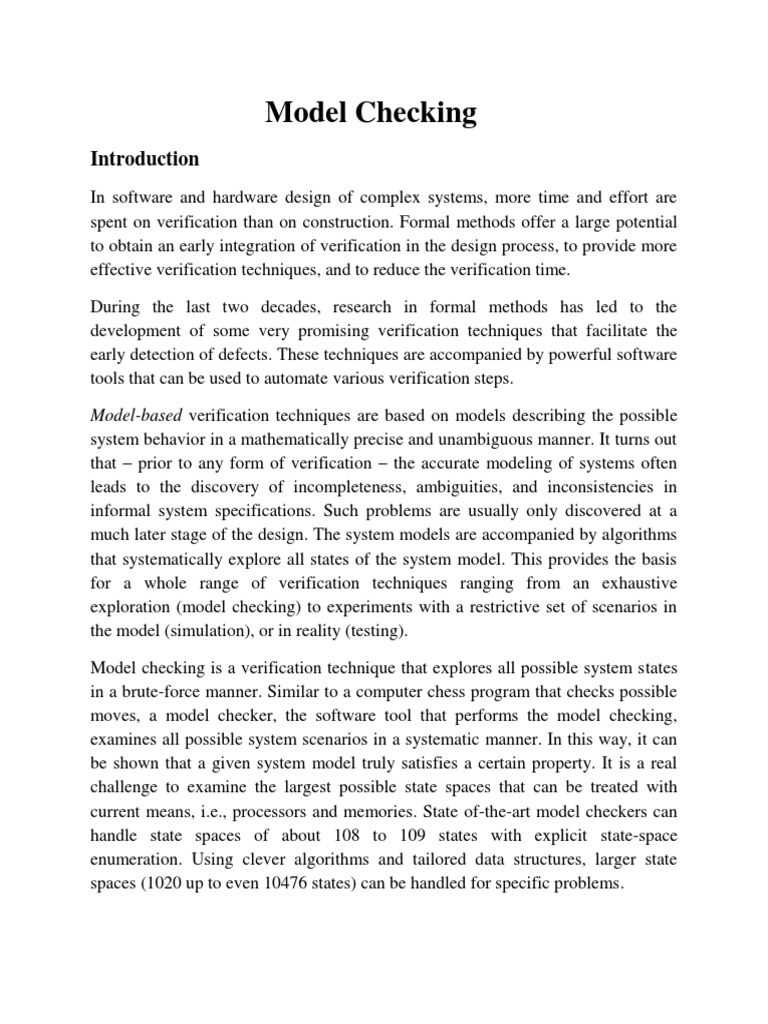 Model Checking

Introduction

In software and hardware design of complex systems, more time and effort are spent on verification than on construction. Formal methods offer a large potential to obtain an early integration of verification in the design process, to provide more effective verification techniques, and to reduce the verification time.

During the last two decades, research in formal methods has led to the development of some very promising verification techniques that facilitate the early detection of defects. These techniques are accompanied by powerful software tools that can be used to automate various verification steps.

Model-based verification techniques are based on models describing the possible system behavior in a mathematically precise and unambiguous manner. It turns out that – prior to any form of verification – the accurate modeling of systems often leads to the discovery of incompleteness, ambiguities, and inconsistencies in informal system specifications. Such problems are usually only discovered at a much later stage of the design. The system models are accompanied by algorithms that systematically explore all states of the system model. This provides the basis for a whole range of verification techniques ranging from an exhaustive exploration (model checking) to experiments with a restrictive set of scenarios in the model (simulation), or in reality (testing).

Model checking is a verification technique that explores all possible system states in a brute-force manner. Similar to a computer chess program that checks possible moves, a model checker, the software tool that performs the model checking, examines all possible system scenarios in a systematic manner. In this way, it can be shown that a given system model truly satisfies a certain property. It is a real challenge to examine the largest possible state spaces that can be treated with current means, i.e., processors and memories. State of-the-art model checkers can handle state spaces of about 108 to 109 states with explicit state-space enumeration. Using clever algorithms and tailored data structures, larger state spaces (1020 up to even 10476 states) can be handled for specific problems.